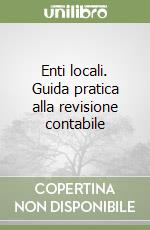 unilibro

Enti locali. Guida pratica alla revisione contabile

COPERTINA NON DISPONIBILE